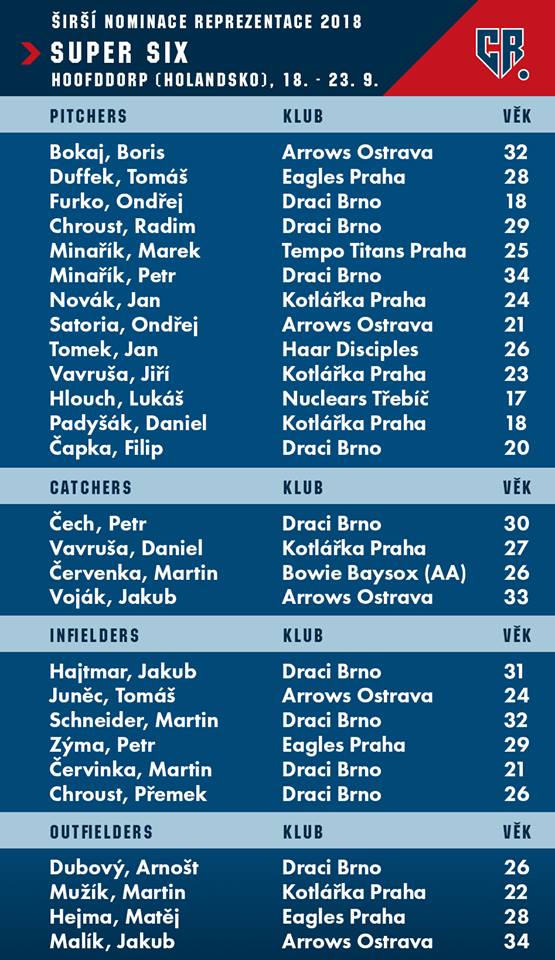 ŠIRŠÍ NOMINACE REPREZENTACE 2018

SUPER SIX

HOOFDDORP (HOLANDSKO), 18. - 23. 9.

CR.

| PITCHERS | KLUB | VĚK |
|---|---|---|
| Bokaj, Boris | Arrows Ostrava | 32 |
| Duffek, Tomáš | Eagles Praha | 28 |
| Furko, Ondřej | Draci Brno | 18 |
| Chroust, Radim | Draci Brno | 29 |
| Minařík, Marek | Tempo Titans Praha | 25 |
| Minařík, Petr | Draci Brno | 34 |
| Novák, Jan | Kotlářka Praha | 24 |
| Satoria, Ondřej | Arrows Ostrava | 21 |
| Tomek, Jan | Haar Disciples | 26 |
| Vavruša, Jiří | Kotlářka Praha | 23 |
| Hlouch, Lukáš | Nuclears Třebíč | 17 |
| Padyšák, Daniel | Kotlářka Praha | 18 |
| Čapka, Filip | Draci Brno | 20 |

| CATCHERS | KLUB | VĚK |
|---|---|---|
| Čech, Petr | Draci Brno | 30 |
| Vavruša, Daniel | Kotlářka Praha | 27 |
| Červenka, Martin | Bowie Baysox (AA) | 26 |
| Voják, Jakub | Arrows Ostrava | 33 |

| INFIELDERS | KLUB | VĚK |
|---|---|---|
| Hajtmar, Jakub | Draci Brno | 31 |
| Juněc, Tomáš | Arrows Ostrava | 24 |
| Schneider, Martin | Draci Brno | 32 |
| Zýma, Petr | Eagles Praha | 29 |
| Červinka, Martin | Draci Brno | 21 |
| Chroust, Přemek | Draci Brno | 26 |

| OUTFIELDERS | KLUB | VĚK |
|---|---|---|
| Dubový, Arnošt | Draci Brno | 26 |
| Mužík, Martin | Kotlářka Praha | 22 |
| Hejma, Matěj | Eagles Praha | 28 |
| Malík, Jakub | Arrows Ostrava | 34 |